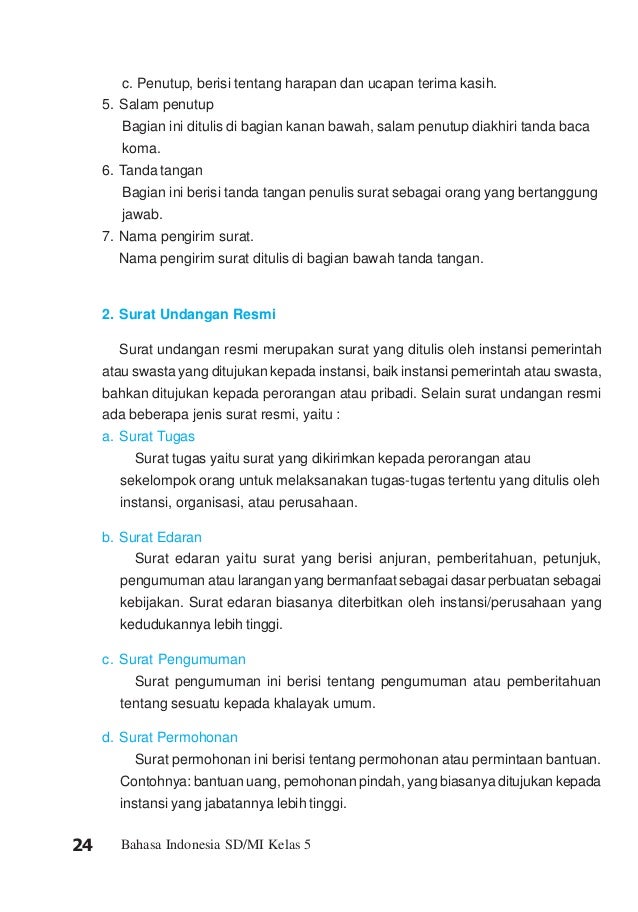 c. Penutup, berisi tentang harapan dan ucapan terima kasih.
5. Salam penutup
Bagian ini ditulis di bagian kanan bawah, salam penutup diakhiri tanda baca koma.
6. Tanda tangan
Bagian ini berisi tanda tangan penulis surat sebagai orang yang bertanggung jawab.
7. Nama pengirim surat.
Nama pengirim surat ditulis di bagian bawah tanda tangan.

2. Surat Undangan Resmi

Surat undangan resmi merupakan surat yang ditulis oleh instansi pemerintah atau swasta yang ditujukan kepada instansi, baik instansi pemerintah atau swasta, bahkan ditujukan kepada perorangan atau pribadi. Selain surat undangan resmi ada beberapa jenis surat resmi, yaitu :
a. Surat Tugas
Surat tugas yaitu surat yang dikirimkan kepada perorangan atau sekelompok orang untuk melaksanakan tugas-tugas tertentu yang ditulis oleh instansi, organisasi, atau perusahaan.

b. Surat Edaran
Surat edaran yaitu surat yang berisi anjuran, pemberitahuan, petunjuk, pengumuman atau larangan yang bermanfaat sebagai dasar perbuatan sebagai kebijakan. Surat edaran biasanya diterbitkan oleh instansi/perusahaan yang kedudukannya lebih tinggi.

c. Surat Pengumuman
Surat pengumuman ini berisi tentang pengumuman atau pemberitahuan tentang sesuatu kepada khalayak umum.

d. Surat Permohonan
Surat permohonan ini berisi tentang permohonan atau permintaan bantuan. Contohnya: bantuan uang, pemohonan pindah, yang biasanya ditujukan kepada instansi yang jabatannya lebih tinggi.

24 Bahasa Indonesia SD/MI Kelas 5